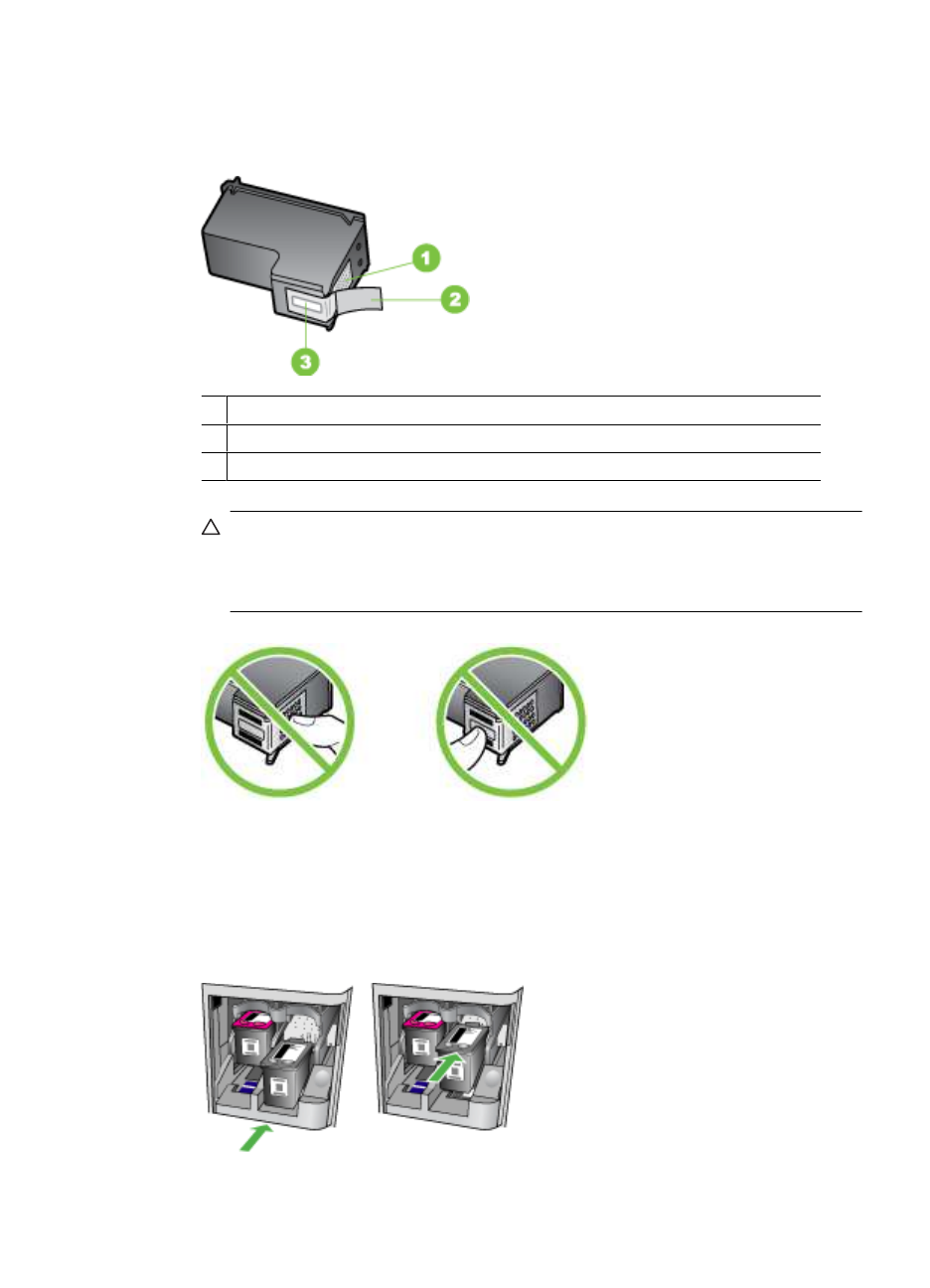 1
2
3